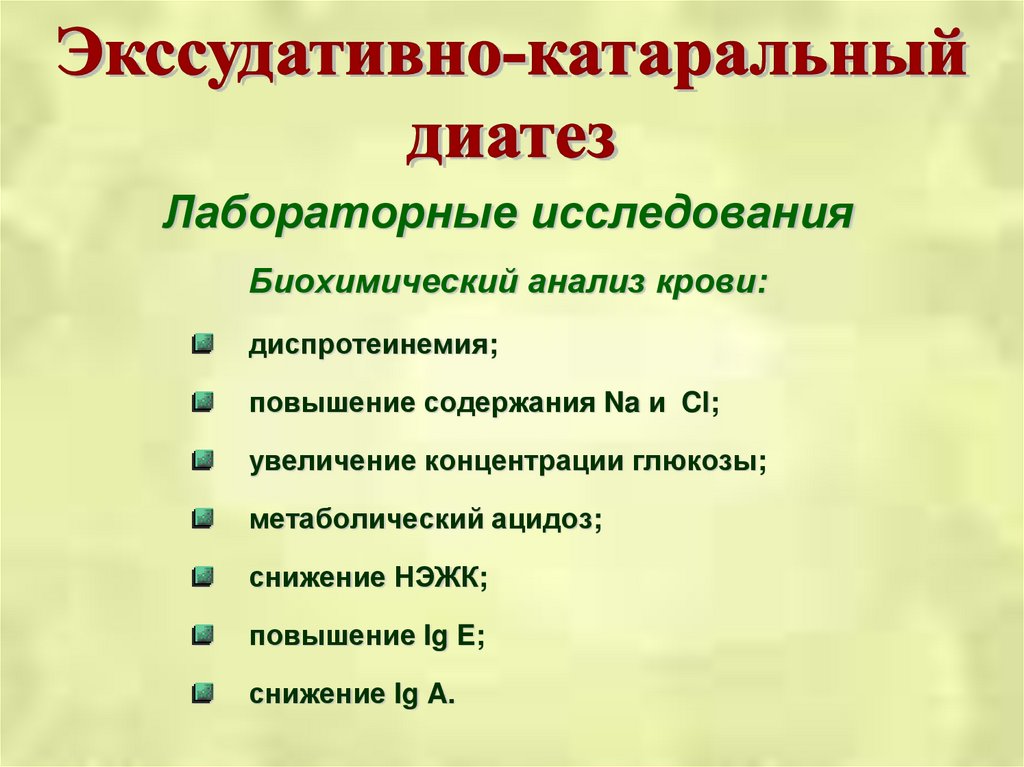 Экссудативно-катаральный диатез

Лабораторные исследования

Биохимический анализ крови:

диспротеинемия;

повышение содержания Na и Cl;

увеличение концентрации глюкозы;

метаболический ацидоз;

снижение НЭЖК;

повышение Ig E;

снижение Ig A.